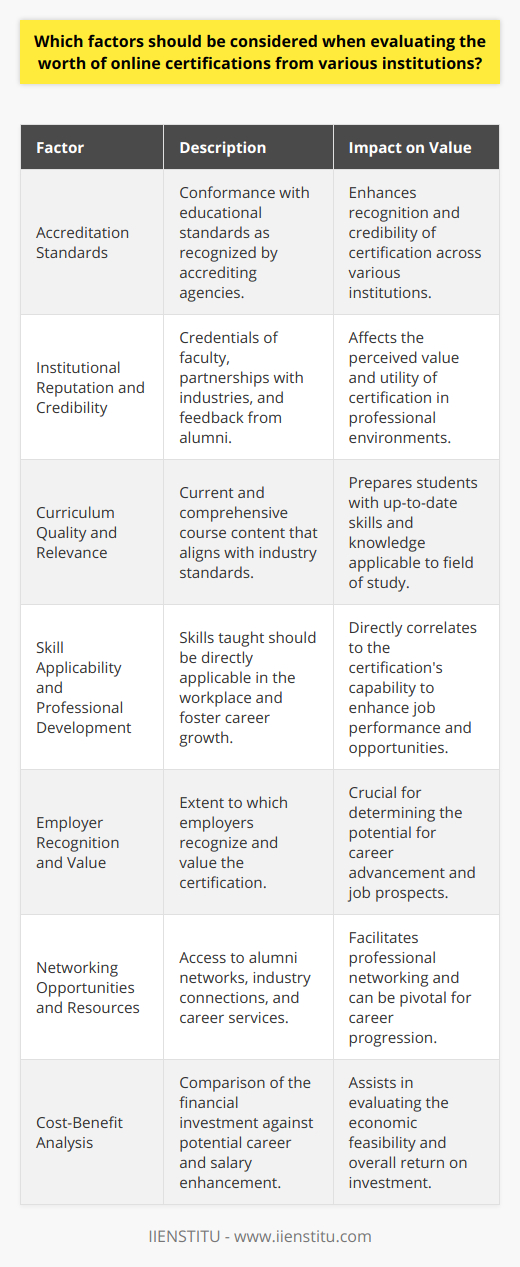 Which factors should be considered when evaluating the worth of online certifications from various institutions?

| Factor | Description | Impact on Value |
|---|---|---|
| Accreditation Standards | Conformance with educational standards as recognized by accrediting agencies. | Enhances recognition and credibility of certification across various institutions. |
| Institutional Reputation and Credibility | Credentials of faculty, partnerships with industries, and feedback from alumni. | Affects the perceived value and utility of certification in professional environments. |
| Curriculum Quality and Relevance | Current and comprehensive course content that aligns with industry standards. | Prepares students with up-to-date skills and knowledge applicable to field of study. |
| Skill Applicability and Professional Development | Skills taught should be directly applicable in the workplace and foster career growth. | Directly correlates to the certification's capability to enhance job performance and opportunities. |
| Employer Recognition and Value | Extent to which employers recognize and value the certification. | Crucial for determining the potential for career advancement and job prospects. |
| Networking Opportunities and Resources | Access to alumni networks, industry connections, and career services. | Facilitates professional networking and can be pivotal for career progression. |
| Cost-Benefit Analysis | Comparison of the financial investment against potential career and salary enhancement. | Assists in evaluating the economic feasibility and overall return on investment. |

IIENSTITU - www.iienstitu.com